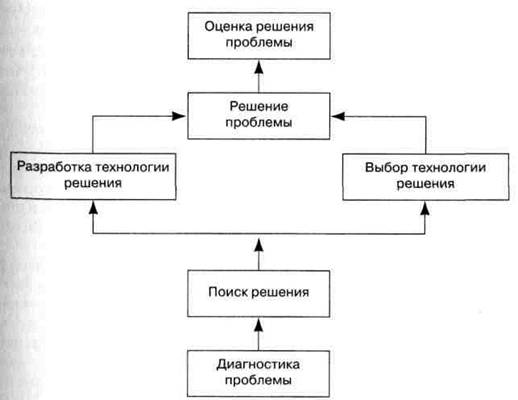 Оценка решения проблемы

Решение проблемы

Разработка технологии решения

Выбор технологии решения

Поиск решения

Диагностика проблемы